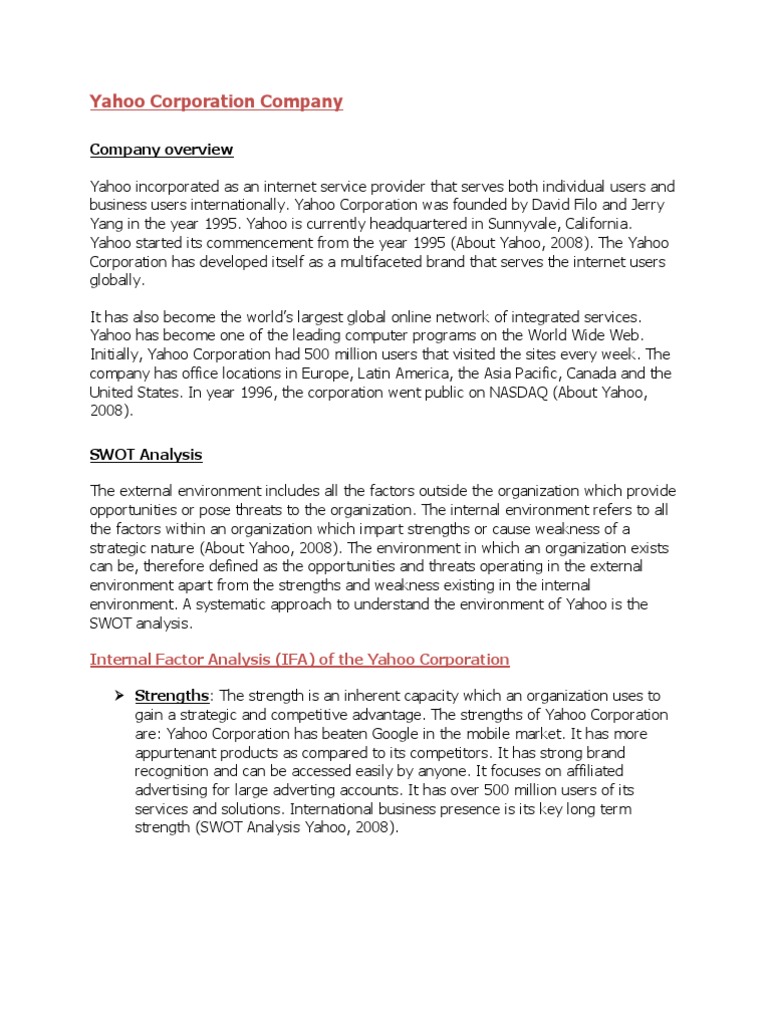 Yahoo Corporation Company

Company overview

Yahoo incorporated as an internet service provider that serves both individual users and business users internationally. Yahoo Corporation was founded by David Filo and Jerry Yang in the year 1995. Yahoo is currently headquartered in Sunnyvale, California. Yahoo started its commencement from the year 1995 (About Yahoo, 2008). The Yahoo Corporation has developed itself as a multifaceted brand that serves the internet users globally.

It has also become the world's largest global online network of integrated services. Yahoo has become one of the leading computer programs on the World Wide Web. Initially, Yahoo Corporation had 500 million users that visited the sites every week. The company has office locations in Europe, Latin America, the Asia Pacific, Canada and the United States. In year 1996, the corporation went public on NASDAQ (About Yahoo, 2008).

SWOT Analysis

The external environment includes all the factors outside the organization which provide opportunities or pose threats to the organization. The internal environment refers to all the factors within an organization which impart strengths or cause weakness of a strategic nature (About Yahoo, 2008). The environment in which an organization exists can be, therefore defined as the opportunities and threats operating in the external environment apart from the strengths and weakness existing in the internal environment. A systematic approach to understand the environment of Yahoo is the SWOT analysis.

Internal Factor Analysis (IFA) of the Yahoo Corporation

➤ Strengths: The strength is an inherent capacity which an organization uses to gain a strategic and competitive advantage. The strengths of Yahoo Corporation are: Yahoo Corporation has beaten Google in the mobile market. It has more appurtenant products as compared to its competitors. It has strong brand recognition and can be accessed easily by anyone. It focuses on affiliated advertising for large adverting accounts. It has over 500 million users of its services and solutions. International business presence is its key long term strength (SWOT Analysis Yahoo, 2008).